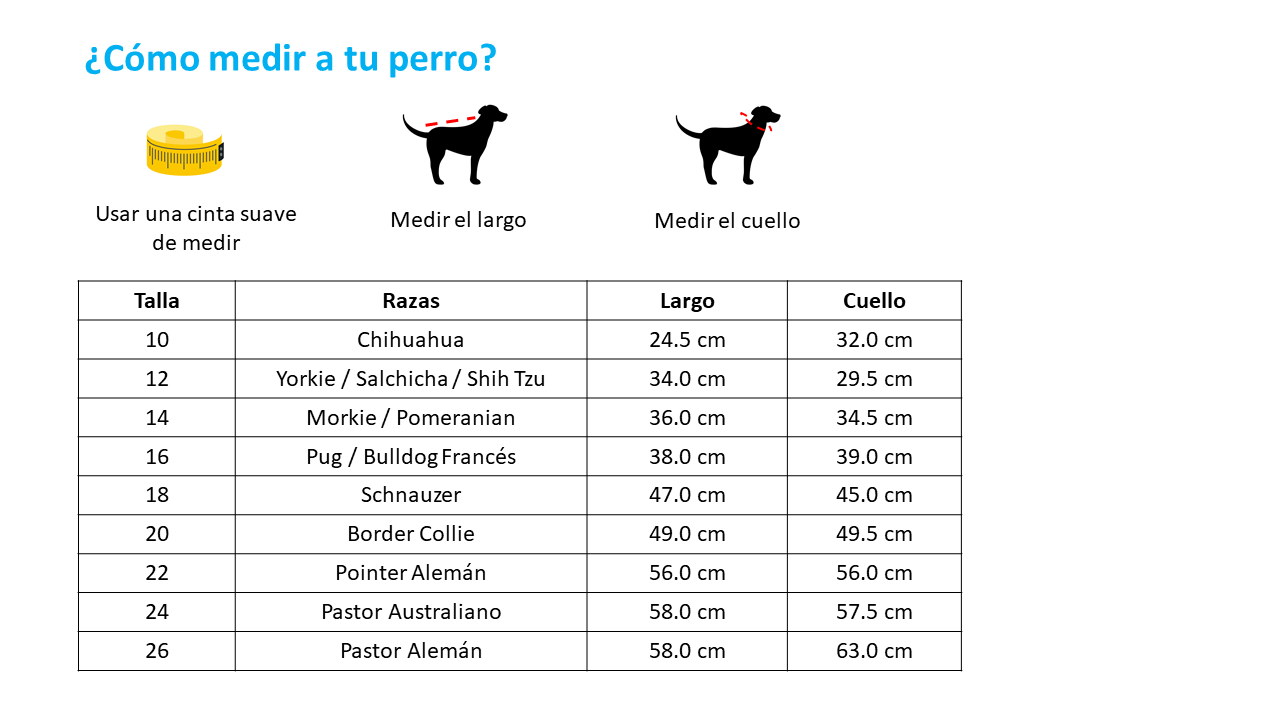 ¿Cómo medir a tu perro?

Usar una cinta suave de medir

Medir el largo

Medir el cuello

| Talla | Razas | Largo | Cuello |
|---|---|---|---|
| 10 | Chihuahua | 24.5 cm | 32.0 cm |
| 12 | Yorkie / Salchicha / Shih Tzu | 34.0 cm | 29.5 cm |
| 14 | Morkie / Pomeranian | 36.0 cm | 34.5 cm |
| 16 | Pug / Bulldog Francés | 38.0 cm | 39.0 cm |
| 18 | Schnauzer | 47.0 cm | 45.0 cm |
| 20 | Border Collie | 49.0 cm | 49.5 cm |
| 22 | Pointer Alemán | 56.0 cm | 56.0 cm |
| 24 | Pastor Australiano | 58.0 cm | 57.5 cm |
| 26 | Pastor Alemán | 58.0 cm | 63.0 cm |